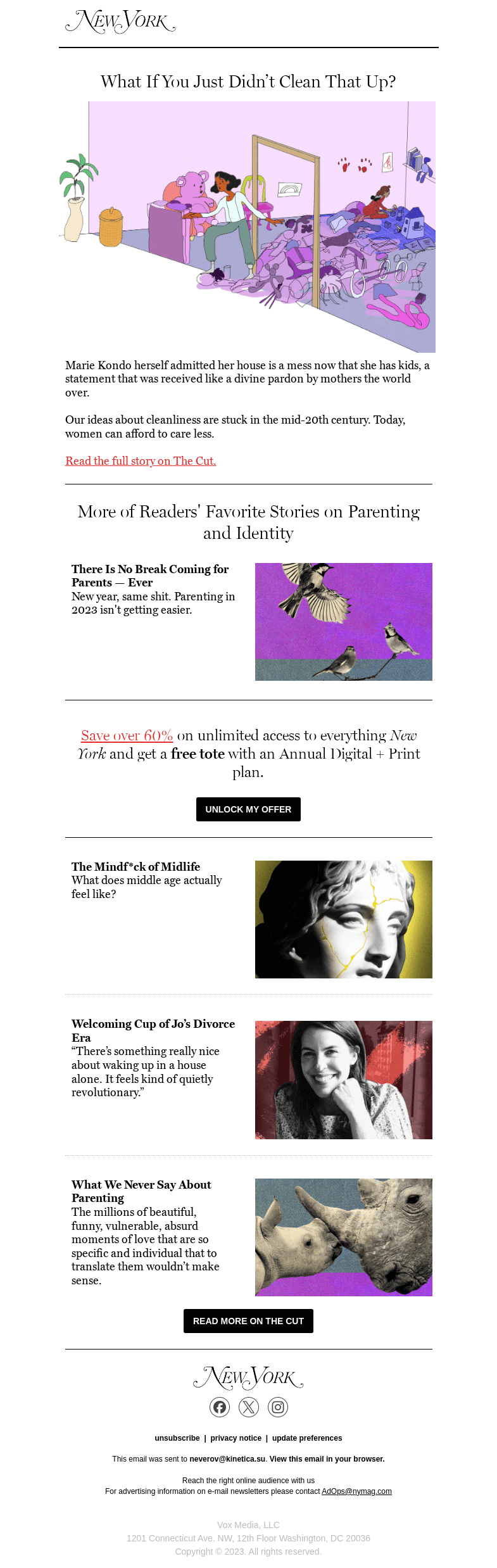 NEW YORK

What If You Just Didn't Clean That Up?

Marie Kondo herself admitted her house is a mess now that she has kids, a statement that was received like a divine pardon by mothers the world over.

Our ideas about cleanliness are stuck in the mid-20th century. Today, women can afford to care less.

Read the full story on The Cut.

More of Readers' Favorite Stories on Parenting and Identity

There Is No Break Coming for Parents — Ever
New year, same shit. Parenting in 2023 isn't getting easier.

Save over 60% on unlimited access to everything New York and get a free tote with an Annual Digital + Print plan.

UNLOCK MY OFFER

The Mindf*ck of Midlife
What does middle age actually feel like?

Welcoming Cup of Jo's Divorce Era
"There's something really nice about waking up in a house alone. It feels kind of quietly revolutionary."

What We Never Say About Parenting
The millions of beautiful, funny, vulnerable, absurd moments of love that are so specific and individual that to translate them wouldn't make sense.

READ MORE ON THE CUT

NEW YORK

unsubscribe | privacy notice | update preferences

This email was sent to neverov@kinetica.su. View this email in your browser.

Reach the right online audience with us
For advertising information on e-mail newsletters please contact AdOps@nymag.com

Vox Media, LLC
1201 Connecticut Ave. NW, 12th Floor Washington, DC 20036
Copyright © 2023. All rights reserved.